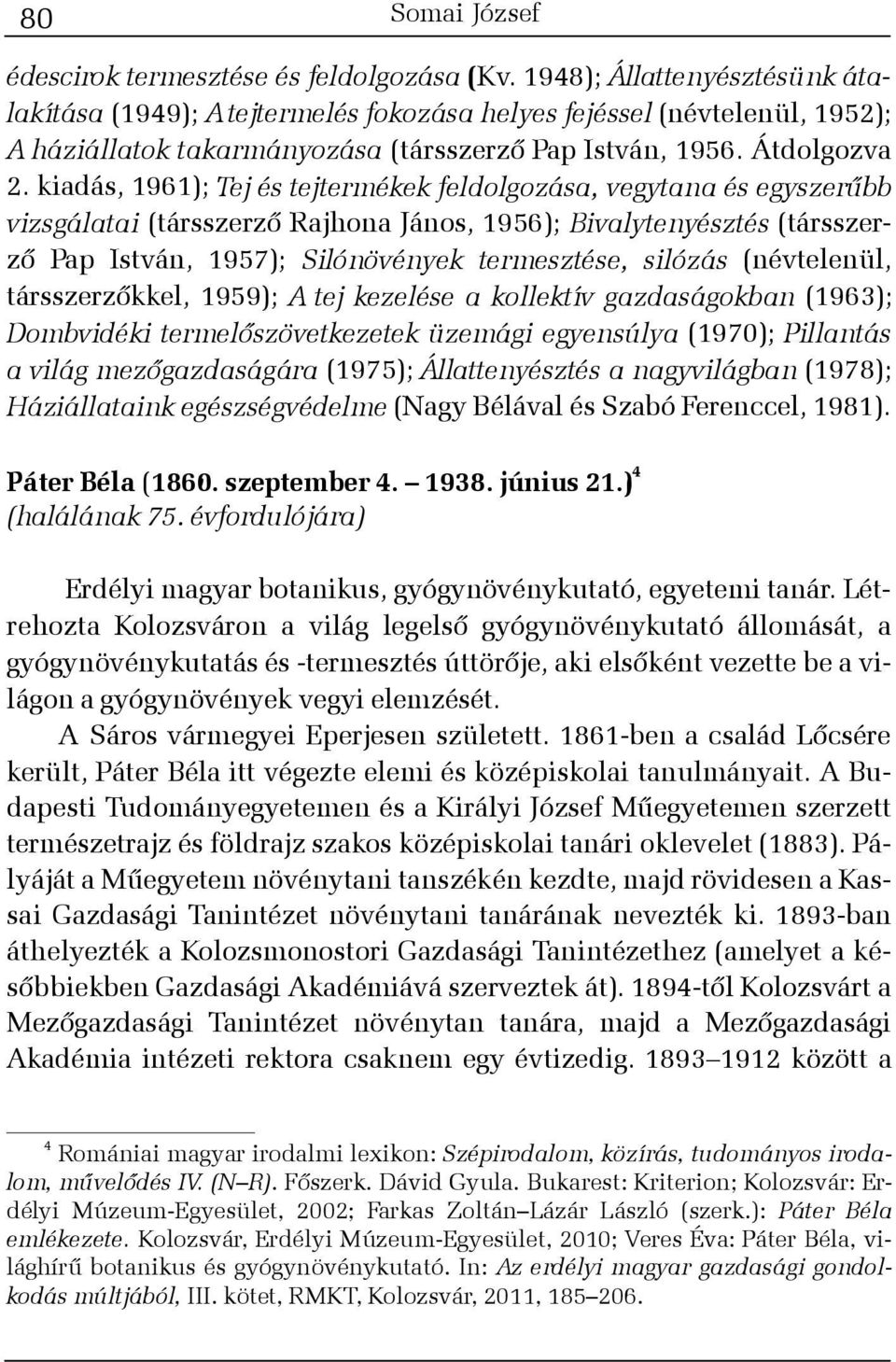 80 Somai József

édescirok termesztése és feldolgozása (Kv. 1948); Állattenyésztésünk átalakítása (1949); A tejtermelés fokozása helyes fejéssel (névtelenül, 1952); A háziállatok takarmányozása (társszerző Pap István, 1956. Átdolgozva 2. kiadás, 1961); Tej és tejtermékek feldolgozása, vegytana és egyszerűbb vizsgálatai (társszerző Rajhona János, 1956); Bivalytenyésztés (társszerző Pap István, 1957); Silónövények termesztése, silózás (névtelenül, társszerzőkkel, 1959); A tej kezelése a kollektív gazdaságokban (1963); Dombvidéki termelőszövetkezetek üzemági egyensúlya (1970); Pillantás a világ mezőgazdaságára (1975); Állattenyésztés a nagyvilágban (1978); Háziállataink egészségvédelme (Nagy Bélával és Szabó Ferenccel, 1981).

Páter Béla (1860. szeptember 4. – 1938. június 21.)$^4$
(halálának 75. évfordulójára)

Erdélyi magyar botanikus, gyógynövénykutató, egyetemi tanár. Létrehozta Kolozsváron a világ legelső gyógynövénykutató állomását, a gyógynövénykutatás és -termesztés úttörője, aki elsőként vezette be a világon a gyógynövények vegyi elemzését.

A Sáros vármegyei Eperjesen született. 1861-ben a család Lőcsére került, Páter Béla itt végezte elemi és középiskolai tanulmányait. A Budapesti Tudományegyetemen és a Királyi József Műegyetemen szerzett természetrajz és földrajz szakos középiskolai tanári oklevelet (1883). Pályáját a Műegyetem növénytani tanszékén kezdte, majd rövidesen a Kassai Gazdasági Tanintézet növénytani tanárának nevezték ki. 1893-ban áthelyezték a Kolozsmonostori Gazdasági Tanintézethez (amelyet a későbbiekben Gazdasági Akadémiává szerveztek át). 1894-től Kolozsvárt a Mezőgazdasági Tanintézet növénytan tanára, majd a Mezőgazdasági Akadémia intézeti rektora csaknem egy évtizedig. 1893–1912 között a

$^4$ Romániai magyar irodalmi lexikon: Szépirodalom, közírás, tudományos irodalom, művelődés IV. (N–R). Főszerk. Dávid Gyula. Bukarest: Kriterion; Kolozsvár: Erdélyi Múzeum-Egyesület, 2002; Farkas Zoltán–Lázár László (szerk.): Páter Béla emlékezete. Kolozsvár, Erdélyi Múzeum-Egyesület, 2010; Veres Éva: Páter Béla, világhírű botanikus és gyógynövénykutató. In: Az erdélyi magyar gazdasági gondolkodás múltjából, III. kötet, RMKT, Kolozsvár, 2011, 185–206.